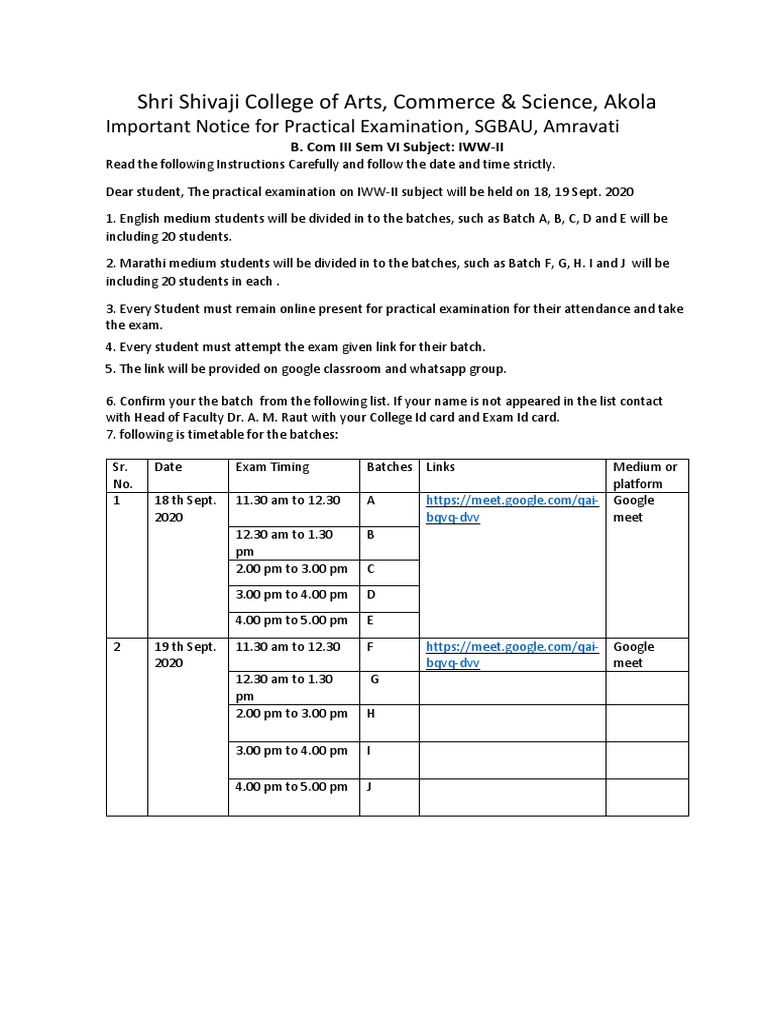 Shri Shivaji College of Arts, Commerce & Science, Akola
Important Notice for Practical Examination, SGBAU, Amravati
B. Com III Sem VI Subject: IWW-II
Read the following Instructions Carefully and follow the date and time strictly.

Dear student, The practical examination on IWW-II subject will be held on 18, 19 Sept. 2020

1. English medium students will be divided in to the batches, such as Batch A, B, C, D and E will be including 20 students.

2. Marathi medium students will be divided in to the batches, such as Batch F, G, H. I and J will be including 20 students in each .

3. Every Student must remain online present for practical examination for their attendance and take the exam.

4. Every student must attempt the exam given link for their batch.

5. The link will be provided on google classroom and whatsapp group.

6. Confirm your the batch from the following list. If your name is not appeared in the list contact with Head of Faculty Dr. A. M. Raut with your College Id card and Exam Id card.
7. following is timetable for the batches:

| Sr. No. | Date | Exam Timing | Batches | Links | Medium or platform |
|---|---|---|---|---|---|
| 1 | 18 th Sept. 2020 | 11.30 am to 12.30 | A | https://meet.google.com/qai-bqvq-dvv | Google meet |
| | | 12.30 am to 1.30 pm | B | | |
| | | 2.00 pm to 3.00 pm | C | | |
| | | 3.00 pm to 4.00 pm | D | | |
| | | 4.00 pm to 5.00 pm | E | | |
| 2 | 19 th Sept. 2020 | 11.30 am to 12.30 | F | https://meet.google.com/qai-bqvq-dvv | Google meet |
| | | 12.30 am to 1.30 pm | G | | |
| | | 2.00 pm to 3.00 pm | H | | |
| | | 3.00 pm to 4.00 pm | I | | |
| | | 4.00 pm to 5.00 pm | J | | |